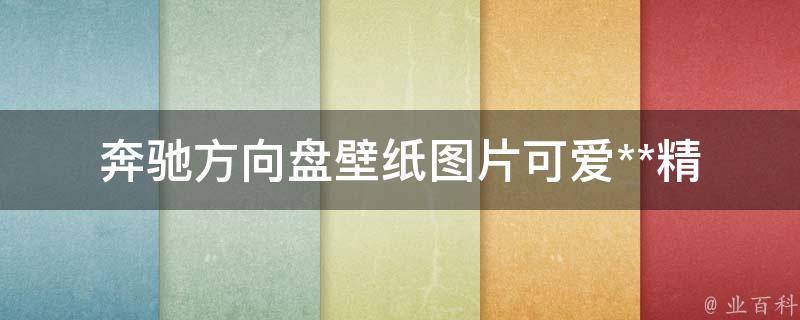 奔驰方向盘壁纸图片可爱**精

@ 业百科